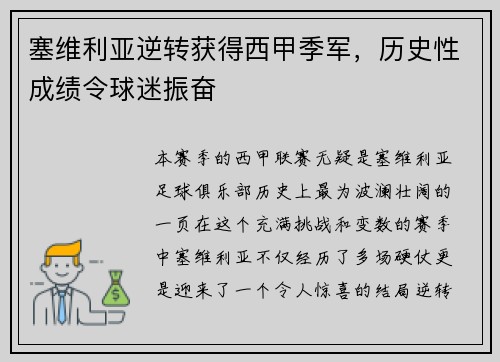 塞维利亚逆转获得西甲季军，历史性成绩令球迷振奋

本赛季的西甲联赛无疑是塞维利亚足球俱乐部历史上最为波澜壮阔的一页在这个充满挑战和变数的赛季中塞维利亚不仅经历了多场硬仗更是迎来了一个令人惊喜的结局逆转

$